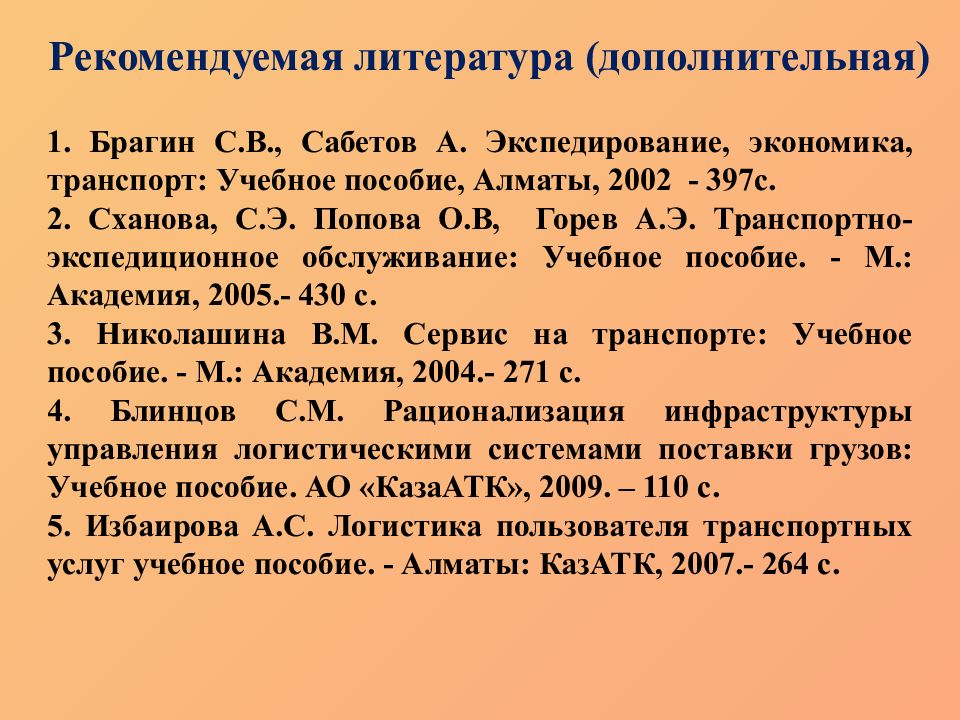 Рекомендуемая литература (дополнительная)

1. Брагин С.В., Сабетов А. Экспедирование, экономика, транспорт: Учебное пособие, Алматы, 2002 - 397с.

2. Сханова, С.Э. Попова О.В, Горев А.Э. Транспортно-экспедиционное обслуживание: Учебное пособие. - М.: Академия, 2005.- 430 с.

3. Николашина В.М. Сервис на транспорте: Учебное пособие. - М.: Академия, 2004.- 271 с.

4. Блинцов С.М. Рационализация инфраструктуры управления логистическими системами поставки грузов: Учебное пособие. АО «КазаАТК», 2009. – 110 с.

5. Избаирова А.С. Логистика пользователя транспортных услуг учебное пособие. - Алматы: КазАТК, 2007.- 264 с.